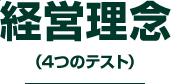 経営理念

（4つのテスト）